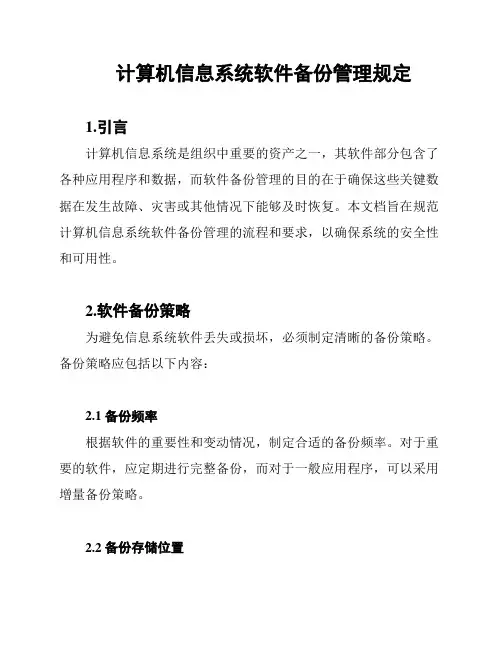 计算机信息系统软件备份管理规定

1.引言

计算机信息系统是组织中重要的资产之一，其软件部分包含了各种应用程序和数据，而软件备份管理的目的在于确保这些关键数据在发生故障、灾害或其他情况下能够及时恢复。本文档旨在规范计算机信息系统软件备份管理的流程和要求，以确保系统的安全性和可用性。

2.软件备份策略

为避免信息系统软件丢失或损坏，必须制定清晰的备份策略。备份策略应包括以下内容：

2.1 备份频率

根据软件的重要性和变动情况，制定合适的备份频率。对于重要的软件，应定期进行完整备份，而对于一般应用程序，可以采用增量备份策略。

2.2 备份存储位置